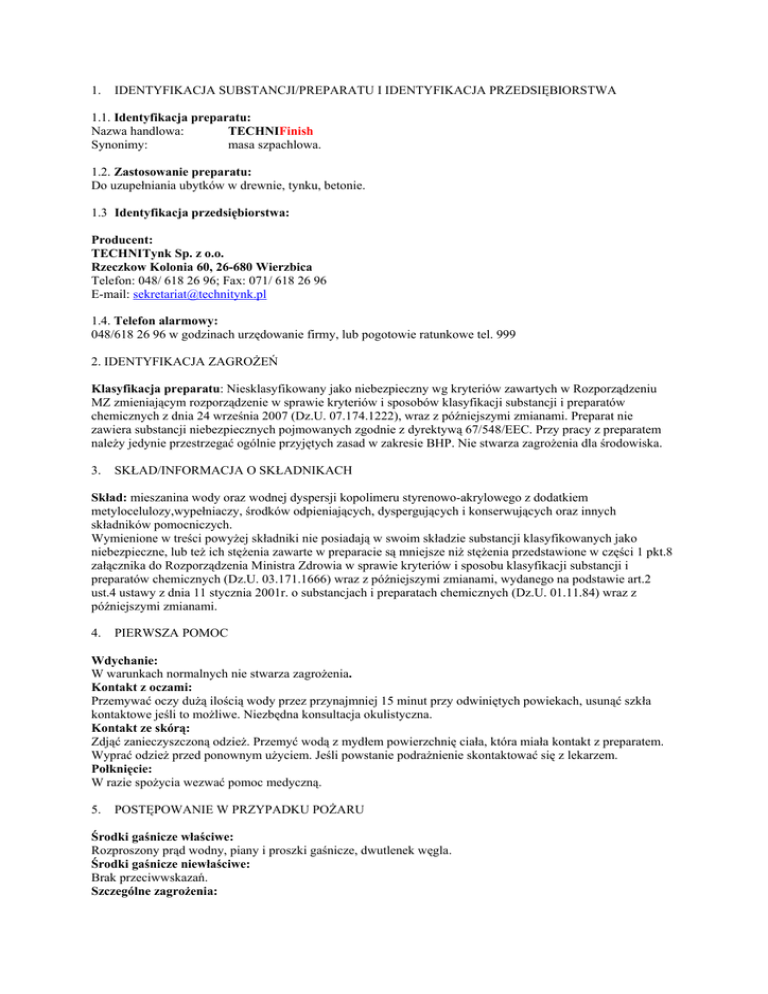 1. IDENTYFIKACJA SUBSTANCJI/PREPARATU I IDENTYFIKACJA PRZEDSIĘBIORSTWA

1.1. Identyfikacja preparatu:
Nazwa handlowa: TECHNIFinish
Synonimy: masa szpachlowa.

1.2. Zastosowanie preparatu:
Do uzupełniania ubytków w drewnie, tynku, betonie.

1.3 Identyfikacja przedsiębiorstwa:

Producent:
TECHNITynk Sp. z o.o.
Rzeczkow Kolonia 60, 26-680 Wierzbica
Telefon: 048/ 618 26 96; Fax: 071/ 618 26 96
E-mail: sekretariat@technitynk.pl

1.4. Telefon alarmowy:
048/618 26 96 w godzinach urzędowanie firmy, lub pogotowie ratunkowe tel. 999

2. IDENTYFIKACJA ZAGROŻEŃ

Klasyfikacja preparatu: Niesklasyfikowany jako niebezpieczny wg kryteriów zawartych w Rozporządzeniu MZ zmieniającym rozporządzenie w sprawie kryteriów i sposobów klasyfikacji substancji i preparatów chemicznych z dnia 24 września 2007 (Dz.U. 07.174.1222), wraz z późniejszymi zmianami. Preparat nie zawiera substancji niebezpiecznych pojmowanych zgodnie z dyrektywą 67/548/EEC. Przy pracy z preparatem należy jedynie przestrzegać ogólnie przyjętych zasad w zakresie BHP. Nie stwarza zagrożenia dla środowiska.

3. SKŁAD/INFORMACJA O SKŁADNIKACH

Skład: mieszanina wody oraz wodnej dyspersji kopolimeru styrenowo-akrylowego z dodatkiem metylocelulozy,wypełniaczy, środków odpieniających, dyspergujących i konserwujących oraz innych składników pomocniczych.
Wymienione w treści powyżej składniki nie posiadają w swoim składzie substancji klasyfikowanych jako niebezpieczne, lub też ich stężenia zawarte w preparacie są mniejsze niż stężenia przedstawione w części 1 pkt.8 załącznika do Rozporządzenia Ministra Zdrowia w sprawie kryteriów i sposobu klasyfikacji substancji i preparatów chemicznych (Dz.U. 03.171.1666) wraz z późniejszymi zmianami, wydanego na podstawie art.2 ust.4 ustawy z dnia 11 stycznia 2001r. o substancjach i preparatach chemicznych (Dz.U. 01.11.84) wraz z późniejszymi zmianami.

4. PIERWSZA POMOC

Wdychanie:
W warunkach normalnych nie stwarza zagrożenia.
Kontakt z oczami:
Przemywać oczy dużą ilością wody przez przynajmniej 15 minut przy odwiniętych powiekach, usunąć szkła kontaktowe jeśli to możliwe. Niezbędna konsultacja okulistyczna.
Kontakt ze skórą:
Zdjąć zanieczyszczoną odzież. Przemyć wodą z mydłem powierzchnię ciała, która miała kontakt z preparatem. Wyprać odzież przed ponownym użyciem. Jeśli powstanie podrażnienie skontaktować się z lekarzem.
Połknięcie:
W razie spożycia wezwać pomoc medyczną.

5. POSTĘPOWANIE W PRZYPADKU POŻARU

Środki gaśnicze właściwe:
Rozproszony prąd wodny, piany i proszki gaśnicze, dwutlenek węgla.
Środki gaśnicze niewłaściwe:
Brak przeciwwskazań.
Szczególne zagrożenia: